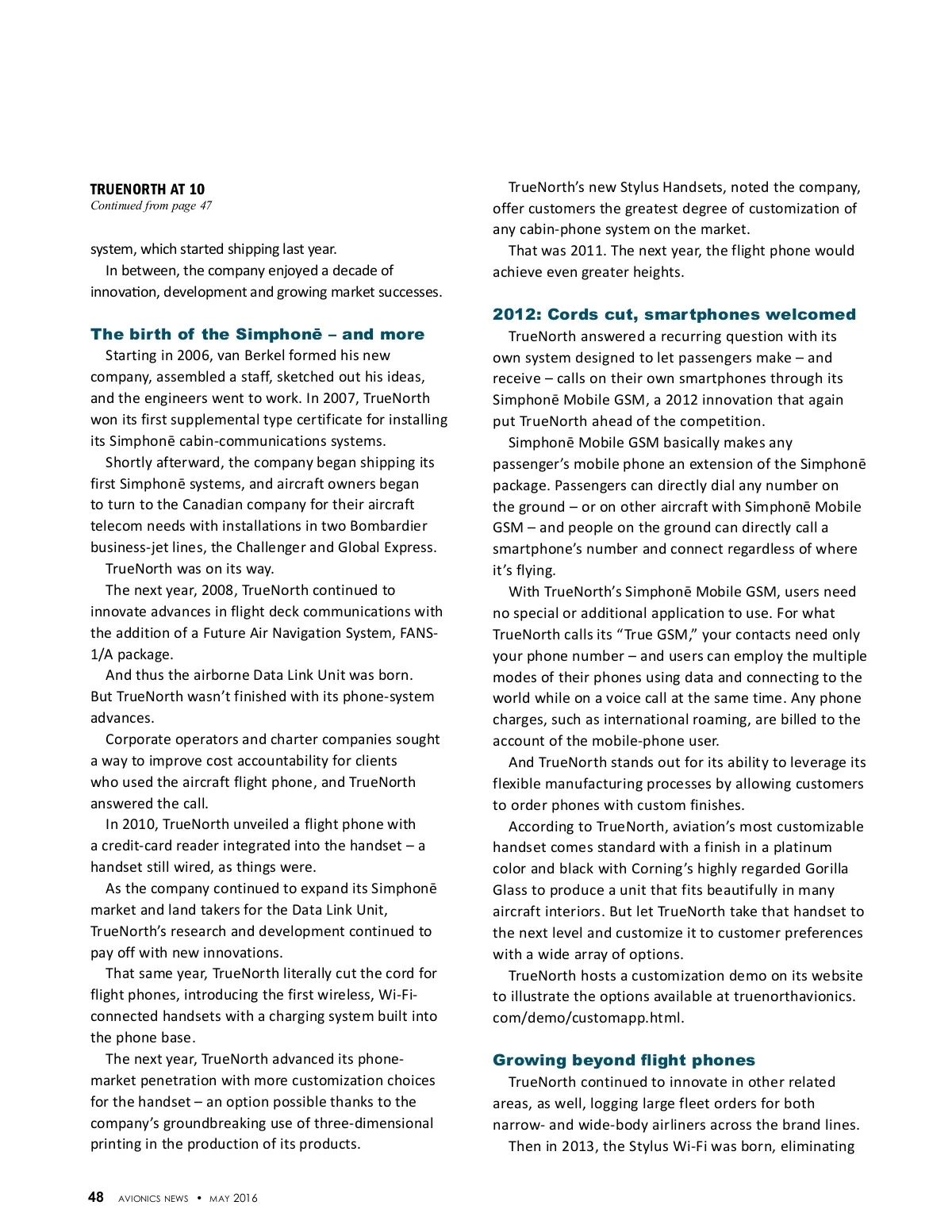 TRUENORTH AT 10
Continued from page 47

system, which started shipping last year.

In between, the company enjoyed a decade of innovation, development and growing market successes.

The birth of the Simphonē – and more

Starting in 2006, van Berkel formed his new company, assembled a staff, sketched out his ideas, and the engineers went to work. In 2007, TrueNorth won its first supplemental type certificate for installing its Simphonē cabin-communications systems.

Shortly afterward, the company began shipping its first Simphonē systems, and aircraft owners began to turn to the Canadian company for their aircraft telecom needs with installations in two Bombardier business-jet lines, the Challenger and Global Express.

TrueNorth was on its way.

The next year, 2008, TrueNorth continued to innovate advances in flight deck communications with the addition of a Future Air Navigation System, FANS-1/A package.

And thus the airborne Data Link Unit was born. But TrueNorth wasn't finished with its phone-system advances.

Corporate operators and charter companies sought a way to improve cost accountability for clients who used the aircraft flight phone, and TrueNorth answered the call.

In 2010, TrueNorth unveiled a flight phone with a credit-card reader integrated into the handset – a handset still wired, as things were.

As the company continued to expand its Simphonē market and land takers for the Data Link Unit, TrueNorth's research and development continued to pay off with new innovations.

That same year, TrueNorth literally cut the cord for flight phones, introducing the first wireless, Wi-Fi-connected handsets with a charging system built into the phone base.

The next year, TrueNorth advanced its phone-market penetration with more customization choices for the handset – an option possible thanks to the company's groundbreaking use of three-dimensional printing in the production of its products.

TrueNorth's new Stylus Handsets, noted the company, offer customers the greatest degree of customization of any cabin-phone system on the market.

That was 2011. The next year, the flight phone would achieve even greater heights.

2012: Cords cut, smartphones welcomed

TrueNorth answered a recurring question with its own system designed to let passengers make – and receive – calls on their own smartphones through its Simphonē Mobile GSM, a 2012 innovation that again put TrueNorth ahead of the competition.

Simphonē Mobile GSM basically makes any passenger's mobile phone an extension of the Simphonē package. Passengers can directly dial any number on the ground – or on other aircraft with Simphonē Mobile GSM – and people on the ground can directly call a smartphone's number and connect regardless of where it's flying.

With TrueNorth's Simphonē Mobile GSM, users need no special or additional application to use. For what TrueNorth calls its "True GSM," your contacts need only your phone number – and users can employ the multiple modes of their phones using data and connecting to the world while on a voice call at the same time. Any phone charges, such as international roaming, are billed to the account of the mobile-phone user.

And TrueNorth stands out for its ability to leverage its flexible manufacturing processes by allowing customers to order phones with custom finishes.

According to TrueNorth, aviation's most customizable handset comes standard with a finish in a platinum color and black with Corning's highly regarded Gorilla Glass to produce a unit that fits beautifully in many aircraft interiors. But let TrueNorth take that handset to the next level and customize it to customer preferences with a wide array of options.

TrueNorth hosts a customization demo on its website to illustrate the options available at truenorthavionics.com/demo/customapp.html.

Growing beyond flight phones

TrueNorth continued to innovate in other related areas, as well, logging large fleet orders for both narrow- and wide-body airliners across the brand lines.

Then in 2013, the Stylus Wi-Fi was born, eliminating

48 AVIONICS NEWS • MAY 2016